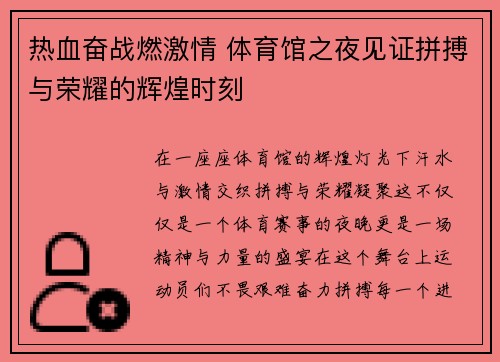 热血奋战燃激情 体育馆之夜见证拼搏与荣耀的辉煌时刻

在一座座体育馆的辉煌灯光下汗水与激情交织拼搏与荣耀凝聚这不仅仅是一个体育赛事的夜晚更是一场精神与力量的盛宴在这个舞台上运动员们不畏艰难奋力拼搏每一个进